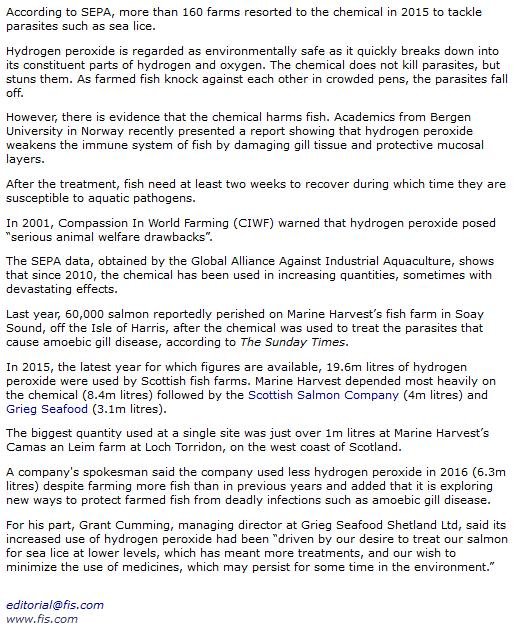 According to SEPA, more than 160 farms resorted to the chemical in 2015 to tackle parasites such as sea lice.

Hydrogen peroxide is regarded as environmentally safe as it quickly breaks down into its constituent parts of hydrogen and oxygen. The chemical does not kill parasites, but stuns them. As farmed fish knock against each other in crowded pens, the parasites fall off.

However, there is evidence that the chemical harms fish. Academics from Bergen University in Norway recently presented a report showing that hydrogen peroxide weakens the immune system of fish by damaging gill tissue and protective mucosal layers.

After the treatment, fish need at least two weeks to recover during which time they are susceptible to aquatic pathogens.

In 2001, Compassion In World Farming (CIWF) warned that hydrogen peroxide posed "serious animal welfare drawbacks".

The SEPA data, obtained by the Global Alliance Against Industrial Aquaculture, shows that since 2010, the chemical has been used in increasing quantities, sometimes with devastating effects.

Last year, 60,000 salmon reportedly perished on Marine Harvest's fish farm in Soay Sound, off the Isle of Harris, after the chemical was used to treat the parasites that cause amoebic gill disease, according to The Sunday Times.

In 2015, the latest year for which figures are available, 19.6m litres of hydrogen peroxide were used by Scottish fish farms. Marine Harvest depended most heavily on the chemical (8.4m litres) followed by the Scottish Salmon Company (4m litres) and Grieg Seafood (3.1m litres).

The biggest quantity used at a single site was just over 1m litres at Marine Harvest's Camas an Leim farm at Loch Torridon, on the west coast of Scotland.

A company's spokesman said the company used less hydrogen peroxide in 2016 (6.3m litres) despite farming more fish than in previous years and added that it is exploring new ways to protect farmed fish from deadly infections such as amoebic gill disease.

For his part, Grant Cumming, managing director at Grieg Seafood Shetland Ltd, said its increased use of hydrogen peroxide had been "driven by our desire to treat our salmon for sea lice at lower levels, which has meant more treatments, and our wish to minimize the use of medicines, which may persist for some time in the environment."

editorial@fis.com
www.fis.com